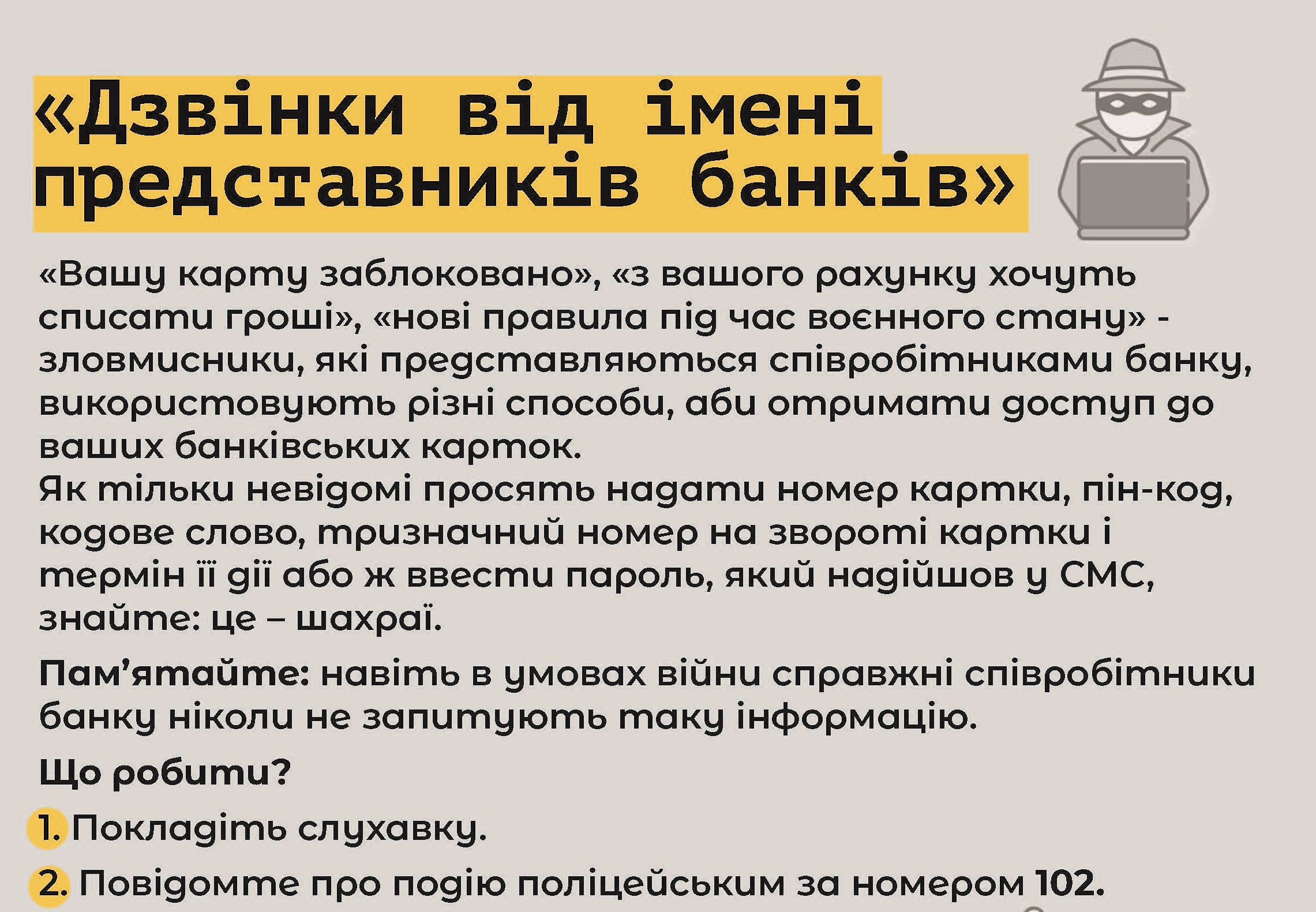 «Дзвінки від імені представників банків»

«Вашу карту заблоковано», «з вашого рахунку хочуть списати гроші», «нові правила під час воєнного стану» - зловмисники, які представляються співробітниками банку, використовують різні способи, аби отримати доступ до ваших банківських карток.
Як тільки невідомі просять надати номер картки, пін-код, кодове слово, тризначний номер на звороті картки і термін її дії або ж ввести пароль, який надійшов у СМС, знайте: це – шахраї.

Пам’ятайте: навіть в умовах війни справжні співробітники банку ніколи не запитують таку інформацію.

Що робити?

1. Покладіть слухавку.

2. Повідомте про подію поліцейським за номером 102.